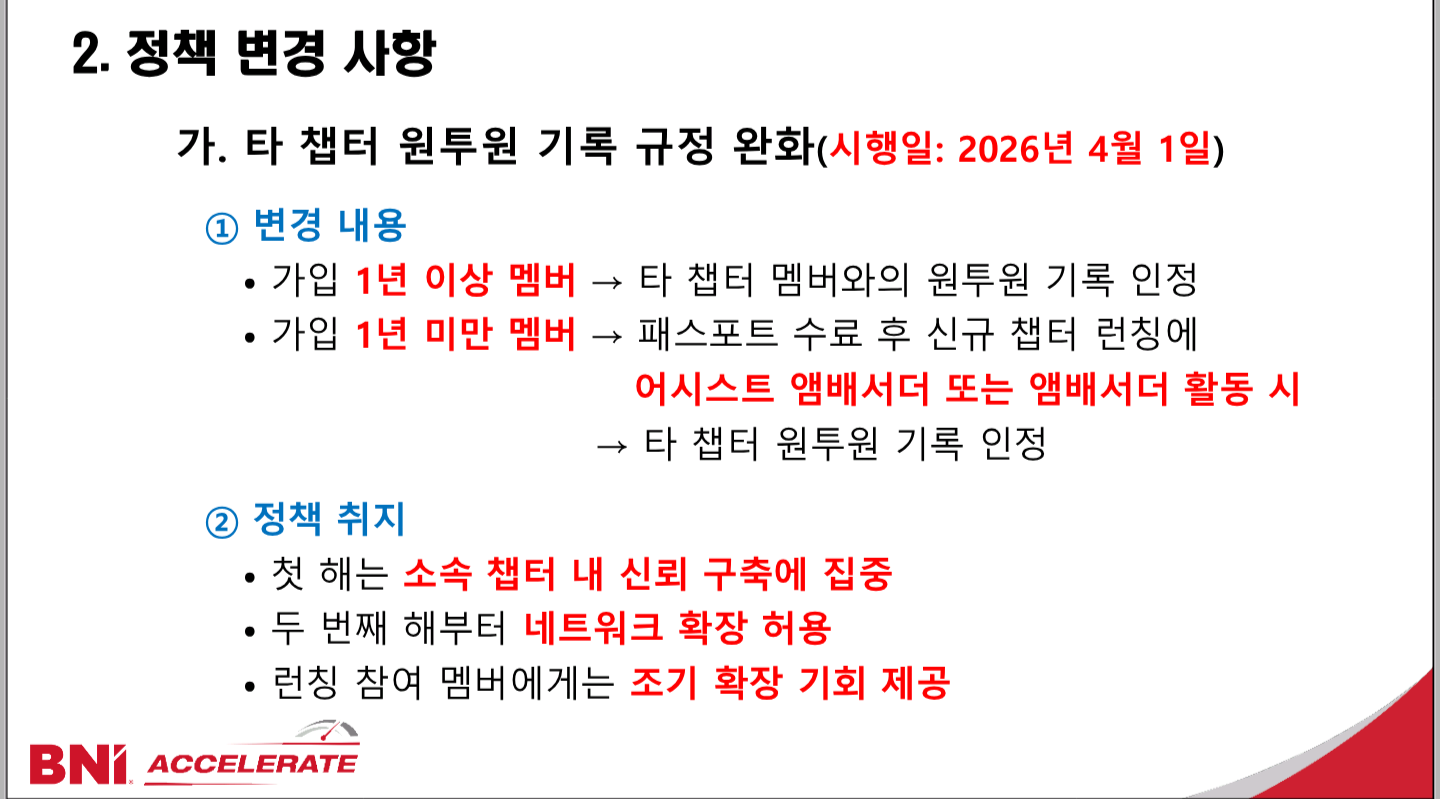 2. 정책 변경 사항

가. 타 챕터 원투원 기록 규정 완화(시행일: 2026년 4월 1일)

① 변경 내용

• 가입 1년 이상 멤버 → 타 챕터 멤버와의 원투원 기록 인정

• 가입 1년 미만 멤버 → 패스포트 수료 후 신규 챕터 런칭에 어시스트 앰배서더 또는 앰배서더 활동 시 → 타 챕터 원투원 기록 인정

② 정책 취지

• 첫 해는 소속 챕터 내 신뢰 구축에 집중

• 두 번째 해부터 네트워크 확장 허용

• 런칭 참여 멤버에게는 조기 확장 기회 제공

BNI ACCELERATE